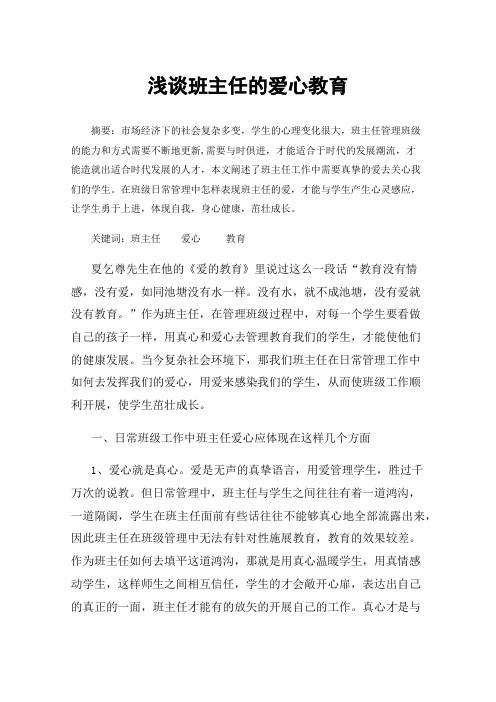 浅谈班主任的爱心教育

摘要：市场经济下的社会复杂多变，学生的心理变化很大，班主任管理班级的能力和方式需要不断地更新，需要与时俱进，才能适合于时代的发展潮流，才能造就出适合时代发展的人才，本文阐述了班主任工作中需要真挚的爱去关心我们的学生。在班级日常管理中怎样表现班主任的爱，才能与学生产生心灵感应，让学生勇于上进，体现自我，身心健康，茁壮成长。

关键词：班主任　　爱心　　教育

夏乞尊先生在他的《爱的教育》里说过这么一段话“教育没有情感，没有爱，如同池塘没有水一样。没有水，就不成池塘，没有爱就没有教育。”作为班主任，在管理班级过程中，对每一个学生要看做自己的孩子一样，用真心和爱心去管理教育我们的学生，才能使他们的健康发展。当今复杂社会环境下，那我们班主任在日常管理工作中如何去发挥我们的爱心，用爱来感染我们的学生，从而使班级工作顺利开展，使学生茁壮成长。

一、日常班级工作中班主任爱心应体现在这样几个方面

1、爱心就是真心。爱是无声的真挚语言，用爱管理学生，胜过千万次的说教。但日常管理中，班主任与学生之间往往有着一道鸿沟，一道隔阂，学生在班主任面前有些话往往不能够真心地全部流露出来，因此班主任在班级管理中无法有针对性施展教育，教育的效果较差。作为班主任如何去填平这道鸿沟，那就是用真心温暖学生，用真情感动学生，这样师生之间相互信任，学生的才会敞开心扉，表达出自己的真正的一面，班主任才能有的放矢的开展自己的工作。真心才是与